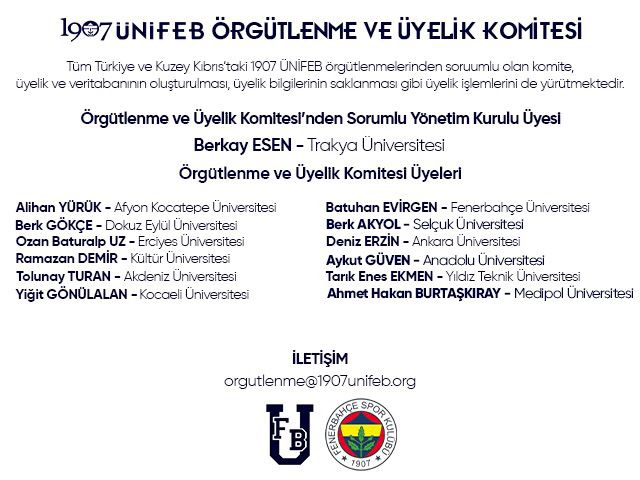 1907 ÜNİFEB ÖRGÜTLENME VE ÜYELİK KOMİTESİ

Tüm Türkiye ve Kuzey Kıbrıs'taki 1907 ÜNİFEB örgütlenmelerinden soruumlu olan komite, üyelik ve veritabanının oluşturulması, üyelik bilgilerinin saklanması gibi üyelik işlemlerini de yürütmektedir.

Örgütlenme ve Üyelik Komitesi'nden Sorumlu Yönetim Kurulu Üyesi

Berkay ESEN - Trakya Üniversitesi

Örgütlenme ve Üyelik Komitesi Üyeleri

Alihan YÜRÜK - Afyon Kocatepe Üniversitesi
Berk GÖKÇE - Dokuz Eylül Üniversitesi
Ozan Baturalp UZ - Erciyes Üniversitesi
Ramazan DEMİR - Kültür Üniversitesi
Tolunay TURAN - Akdeniz Üniversitesi
Yiğit GÖNÜLALAN - Kocaeli Üniversitesi

Batuhan EVİRGEN - Fenerbahçe Üniversitesi
Berk AKYOL - Selçuk Üniversitesi
Deniz ERZİN - Ankara Üniversitesi
Aykut GÜVEN - Anadolu Üniversitesi
Tarık Enes EKMEN - Yıldız Teknik Üniversitesi
Ahmet Hakan BURTAŞKIRAY - Medipol Üniversitesi

İLETİŞİM
orgutlenme@1907unifeb.org

FB U

FENERBAHÇE SPOR KULÜBÜ 1907